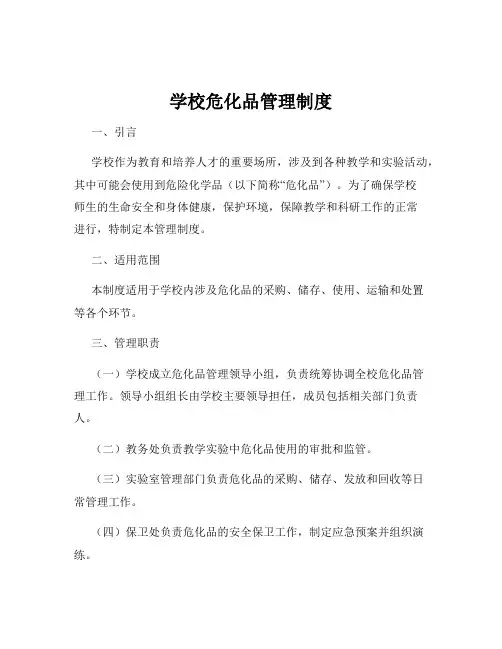 学校危化品管理制度

一、引言

学校作为教育和培养人才的重要场所，涉及到各种教学和实验活动，其中可能会使用到危险化学品（以下简称“危化品”）。为了确保学校师生的生命安全和身体健康，保护环境，保障教学和科研工作的正常进行，特制定本管理制度。

二、适用范围

本制度适用于学校内涉及危化品的采购、储存、使用、运输和处置等各个环节。

三、管理职责

（一）学校成立危化品管理领导小组，负责统筹协调全校危化品管理工作。领导小组组长由学校主要领导担任，成员包括相关部门负责人。

（二）教务处负责教学实验中危化品使用的审批和监管。

（三）实验室管理部门负责危化品的采购、储存、发放和回收等日常管理工作。

（四）保卫处负责危化品的安全保卫工作，制定应急预案并组织演练。